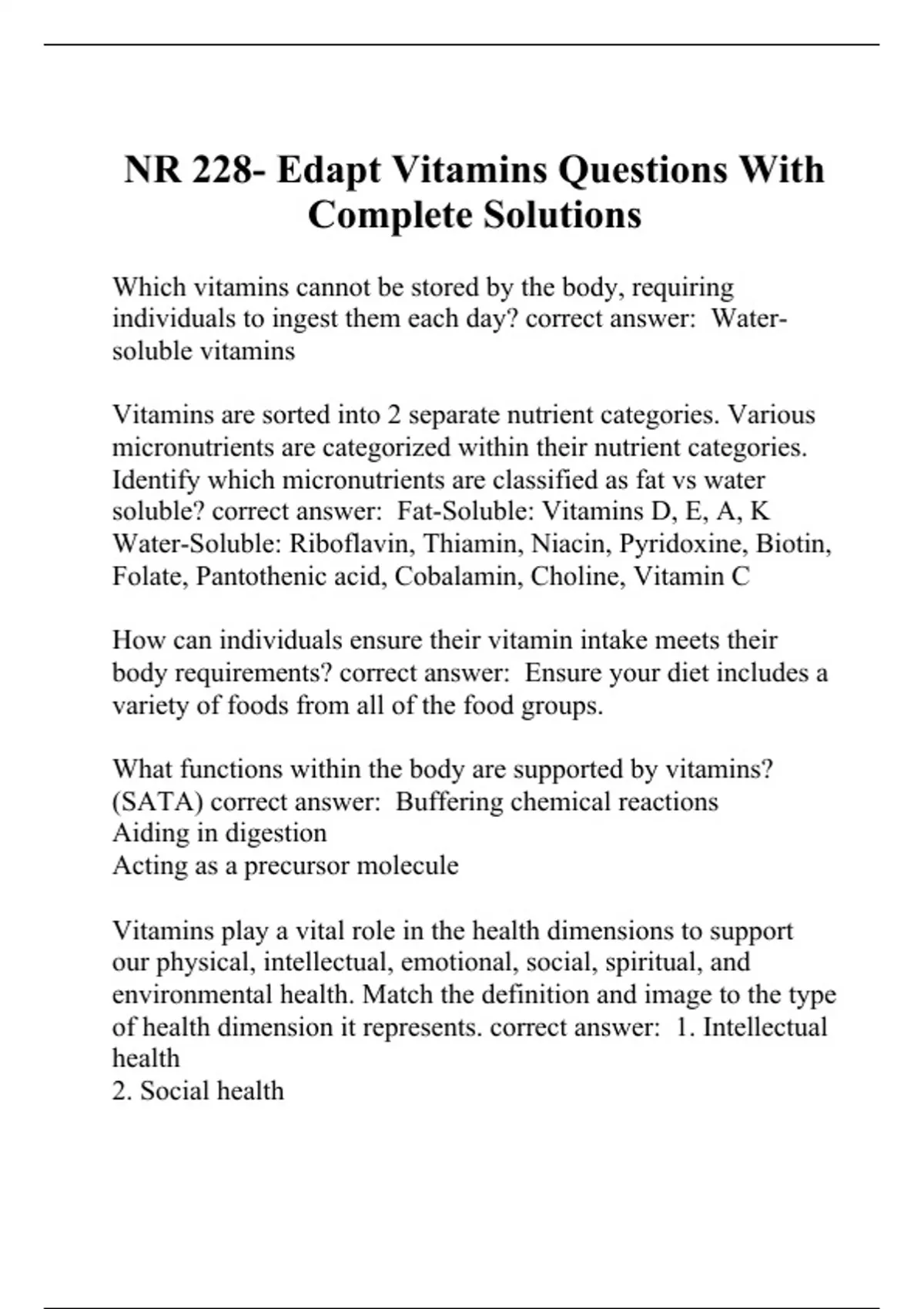 NR 228- Edapt Vitamins Questions With Complete Solutions

Which vitamins cannot be stored by the body, requiring individuals to ingest them each day? correct answer: Water-soluble vitamins

Vitamins are sorted into 2 separate nutrient categories. Various micronutrients are categorized within their nutrient categories. Identify which micronutrients are classified as fat vs water soluble? correct answer: Fat-Soluble: Vitamins D, E, A, K
Water-Soluble: Riboflavin, Thiamin, Niacin, Pyridoxine, Biotin, Folate, Pantothenic acid, Cobalamin, Choline, Vitamin C

How can individuals ensure their vitamin intake meets their body requirements? correct answer: Ensure your diet includes a variety of foods from all of the food groups.

What functions within the body are supported by vitamins? (SATA) correct answer: Buffering chemical reactions
Aiding in digestion
Acting as a precursor molecule

Vitamins play a vital role in the health dimensions to support our physical, intellectual, emotional, social, spiritual, and environmental health. Match the definition and image to the type of health dimension it represents. correct answer: 1. Intellectual health
2. Social health